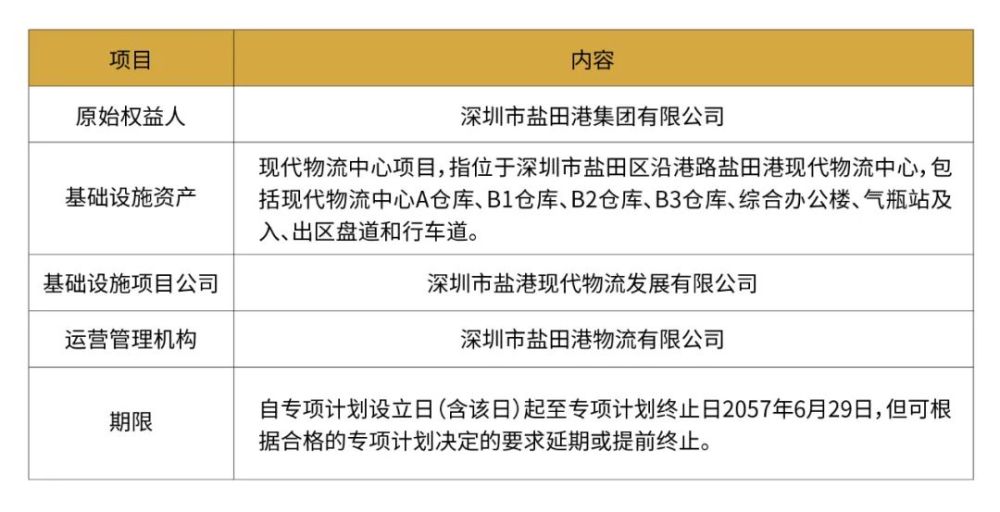 | 项目 | 内容 |
|---|---|
| 原始权益人 | 深圳市盐田港集团有限公司 |
| 基础设施资产 | 现代物流中心项目，指位于深圳市盐田区沿港路盐田港现代物流中心，包括现代物流中心A仓库、B1仓库、B2仓库、B3仓库、综合办公楼、气瓶站及入、出区盘道和行车道。 |
| 基础设施项目公司 | 深圳市盐港现代物流发展有限公司 |
| 运营管理机构 | 深圳市盐田港物流有限公司 |
| 期限 | 自专项计划设立日（含该日）起至专项计划终止日2057年6月29日，但可根据合格的专项计划决定的要求延期或提前终止。 |